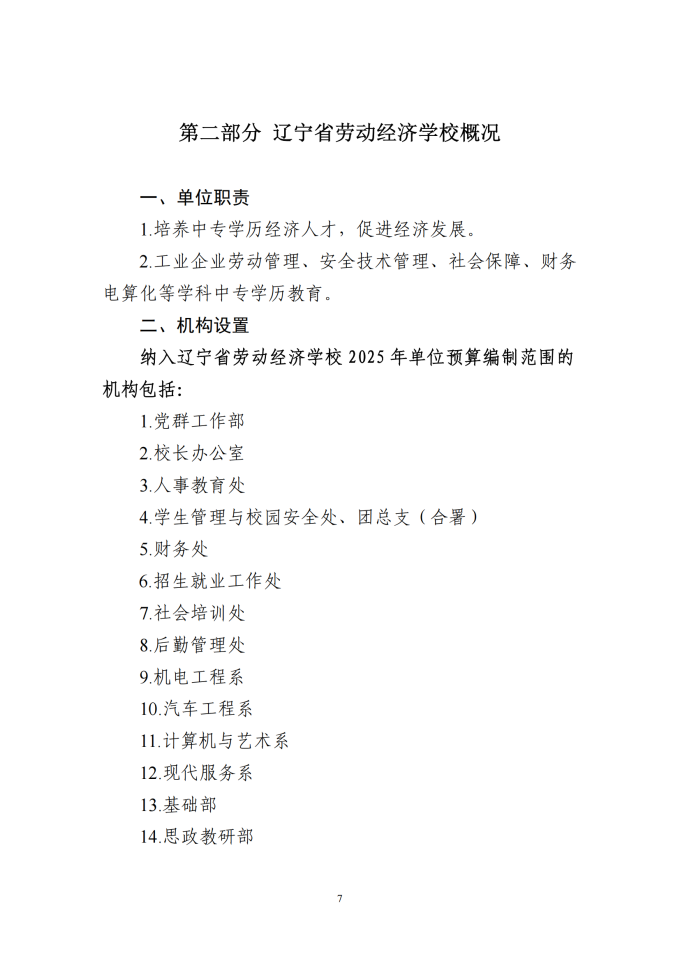 第二部分 辽宁省劳动经济学校概况

一、单位职责

1.培养中专学历经济人才，促进经济发展。

2.工业企业劳动管理、安全技术管理、社会保障、财务电算化等学科中专学历教育。

二、机构设置

纳入辽宁省劳动经济学校 2025 年单位预算编制范围的机构包括：

1.党群工作部

2.校长办公室

3.人事教育处

4.学生管理与校园安全处、团总支（合署）

5.财务处

6.招生就业工作处

7.社会培训处

8.后勤管理处

9.机电工程系

10.汽车工程系

11.计算机与艺术系

12.现代服务系

13.基础部

14.思政教研部

7